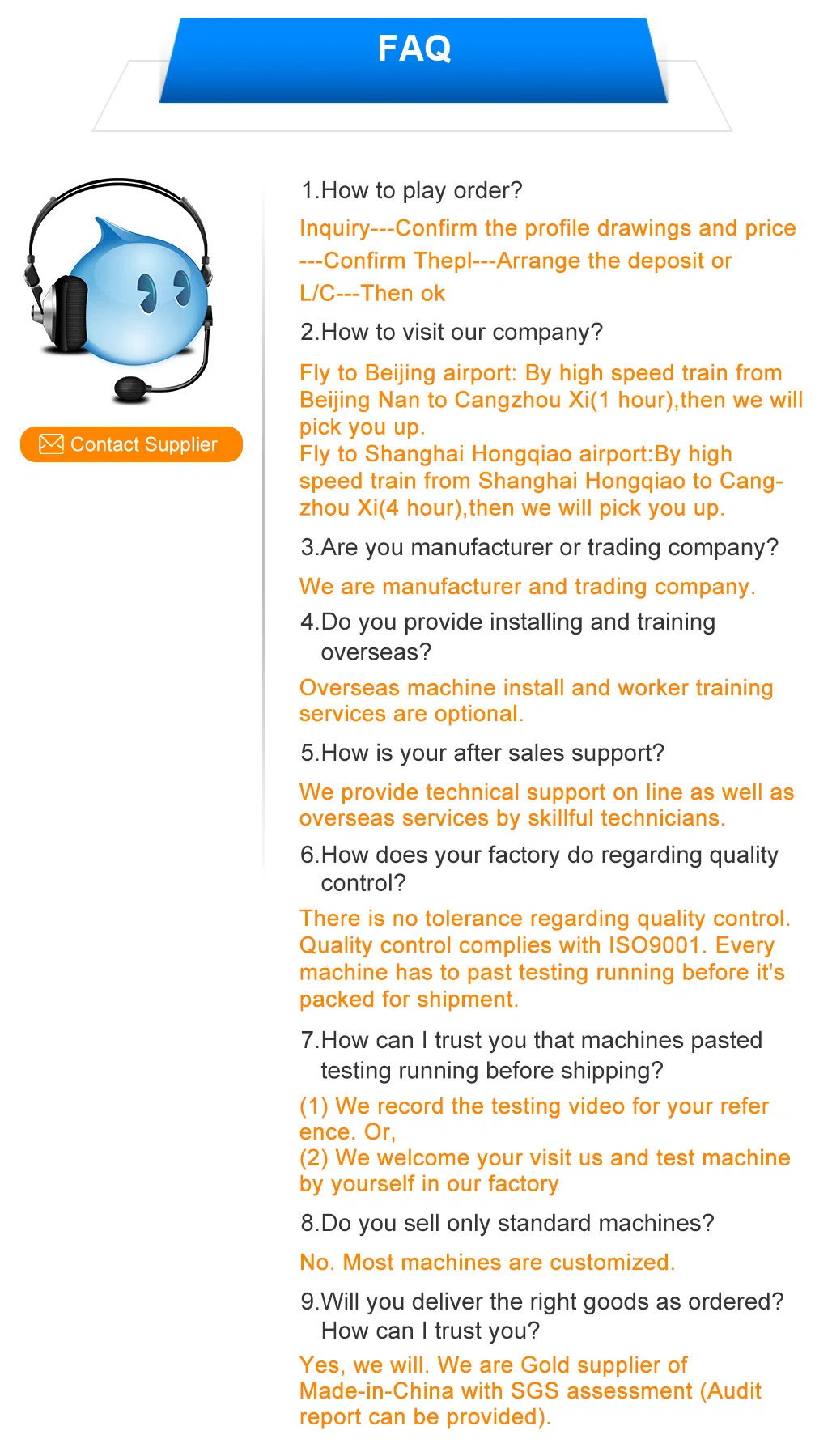 FAQ

Contact Supplier

1.How to play order?

Inquiry---Confirm the profile drawings and price ---Confirm Thepl---Arrange the deposit or L/C---Then ok

2.How to visit our company?

Fly to Beijing airport: By high speed train from Beijing Nan to Cangzhou Xi(1 hour),then we will pick you up.

Fly to Shanghai Hongqiao airport:By high speed train from Shanghai Hongqiao to Cangzhou Xi(4 hour),then we will pick you up.

3.Are you manufacturer or trading company?

We are manufacturer and trading company.

4.Do you provide installing and training overseas?

Overseas machine install and worker training services are optional.

5.How is your after sales support?

We provide technical support on line as well as overseas services by skillful technicians.

6.How does your factory do regarding quality control?

There is no tolerance regarding quality control. Quality control complies with ISO9001. Every machine has to past testing running before it's packed for shipment.

7.How can I trust you that machines pasted testing running before shipping?

(1) We record the testing video for your refer ence. Or,

(2) We welcome your visit us and test machine by yourself in our factory

8.Do you sell only standard machines?

No. Most machines are customized.

9.Will you deliver the right goods as ordered? How can I trust you?

Yes, we will. We are Gold supplier of Made-in-China with SGS assessment (Audit report can be provided).